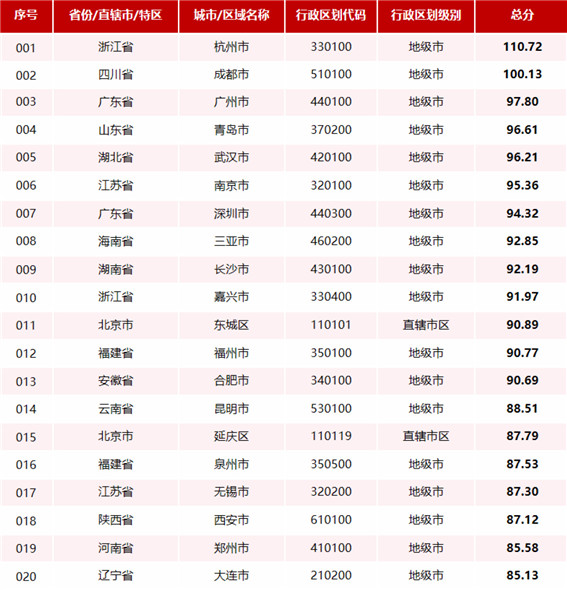 | 序号 | 省份/直辖市/特区 | 城市/区域名称 | 行政区划代码 | 行政区划级别 | 总分 |
|---|---|---|---|---|---|
| 001 | 浙江省 | 杭州市 | 330100 | 地级市 | 110.72 |
| 002 | 四川省 | 成都市 | 510100 | 地级市 | 100.13 |
| 003 | 广东省 | 广州市 | 440100 | 地级市 | 97.80 |
| 004 | 山东省 | 青岛市 | 370200 | 地级市 | 96.61 |
| 005 | 湖北省 | 武汉市 | 420100 | 地级市 | 96.21 |
| 006 | 江苏省 | 南京市 | 320100 | 地级市 | 95.36 |
| 007 | 广东省 | 深圳市 | 440300 | 地级市 | 94.32 |
| 008 | 海南省 | 三亚市 | 460200 | 地级市 | 92.85 |
| 009 | 湖南省 | 长沙市 | 430100 | 地级市 | 92.19 |
| 010 | 浙江省 | 嘉兴市 | 330400 | 地级市 | 91.97 |
| 011 | 北京市 | 东城区 | 110101 | 直辖市区 | 90.89 |
| 012 | 福建省 | 福州市 | 350100 | 地级市 | 90.77 |
| 013 | 安徽省 | 合肥市 | 340100 | 地级市 | 90.69 |
| 014 | 云南省 | 昆明市 | 530100 | 地级市 | 88.51 |
| 015 | 北京市 | 延庆区 | 110119 | 直辖市区 | 87.79 |
| 016 | 福建省 | 泉州市 | 350500 | 地级市 | 87.53 |
| 017 | 江苏省 | 无锡市 | 320200 | 地级市 | 87.30 |
| 018 | 陕西省 | 西安市 | 610100 | 地级市 | 87.12 |
| 019 | 河南省 | 郑州市 | 410100 | 地级市 | 85.58 |
| 020 | 辽宁省 | 大连市 | 210200 | 地级市 | 85.13 |